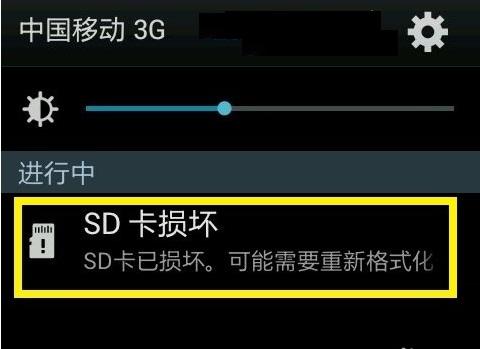 中国移动 3G

进行中

SD 卡损坏

SD卡已损坏。可能需要重新格式化